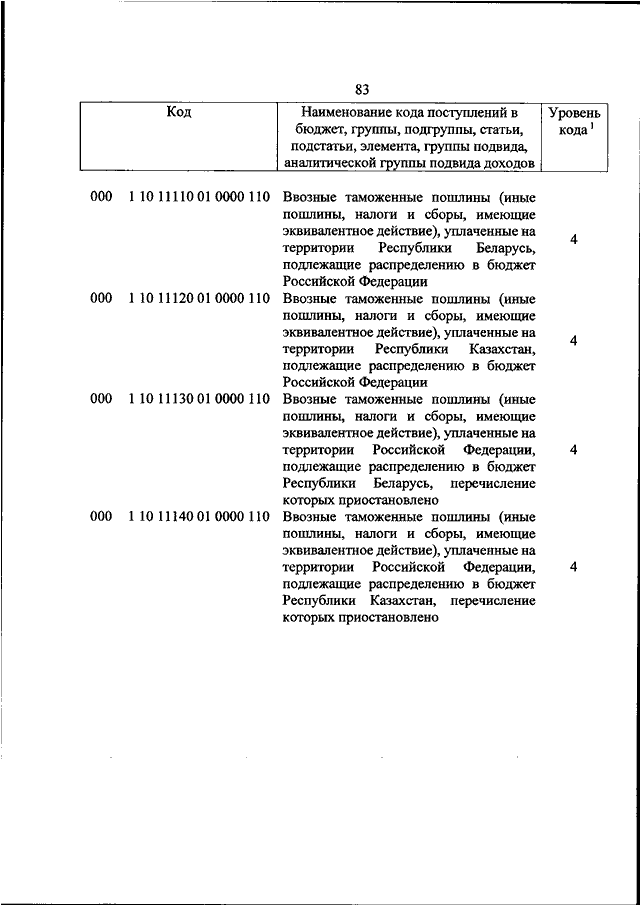 83

| Код | Наименование кода поступлений в бюджет, группы, подгруппы, статьи, подстатьи, элемента, группы подвида, аналитической группы подвида доходов | Уровень кода $^1$ |
|---|---|---|
| 000 1 10 11110 01 0000 110 | Ввозные таможенные пошлины (иные пошлины, налоги и сборы, имеющие эквивалентное действие), уплаченные на территории Республики Беларусь, подлежащие распределению в бюджет Российской Федерации | 4 |
| 000 1 10 11120 01 0000 110 | Ввозные таможенные пошлины (иные пошлины, налоги и сборы, имеющие эквивалентное действие), уплаченные на территории Республики Казахстан, подлежащие распределению в бюджет Российской Федерации | 4 |
| 000 1 10 11130 01 0000 110 | Ввозные таможенные пошлины (иные пошлины, налоги и сборы, имеющие эквивалентное действие), уплаченные на территории Российской Федерации, подлежащие распределению в бюджет Республики Беларусь, перечисление которых приостановлено | 4 |
| 000 1 10 11140 01 0000 110 | Ввозные таможенные пошлины (иные пошлины, налоги и сборы, имеющие эквивалентное действие), уплаченные на территории Российской Федерации, подлежащие распределению в бюджет Республики Казахстан, перечисление которых приостановлено | 4 |